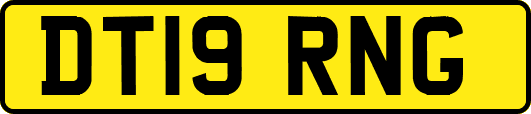 DT19 RNG